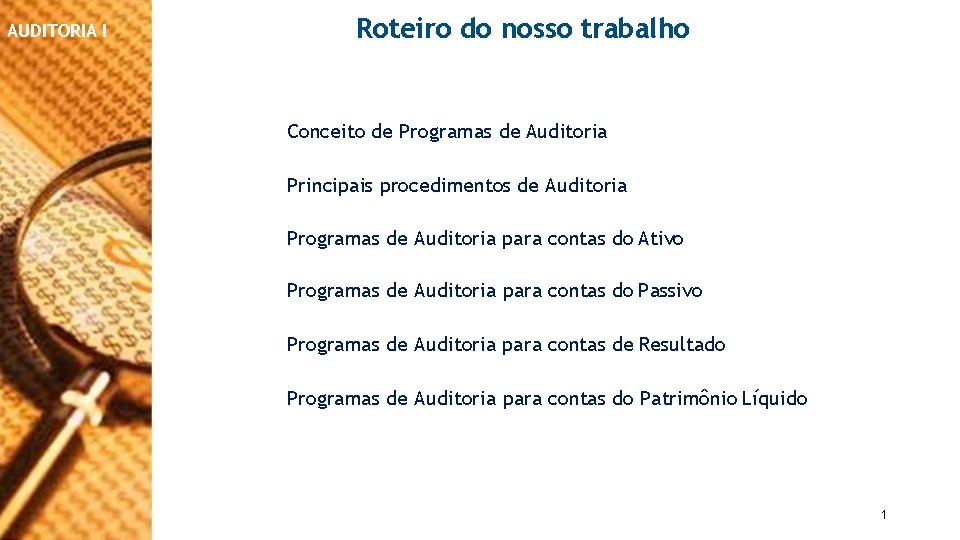 AUDITORIA I

Roteiro do nosso trabalho

Conceito de Programas de Auditoria

Principais procedimentos de Auditoria

Programas de Auditoria para contas do Ativo

Programas de Auditoria para contas do Passivo

Programas de Auditoria para contas de Resultado

Programas de Auditoria para contas do Patrimônio Líquido

1